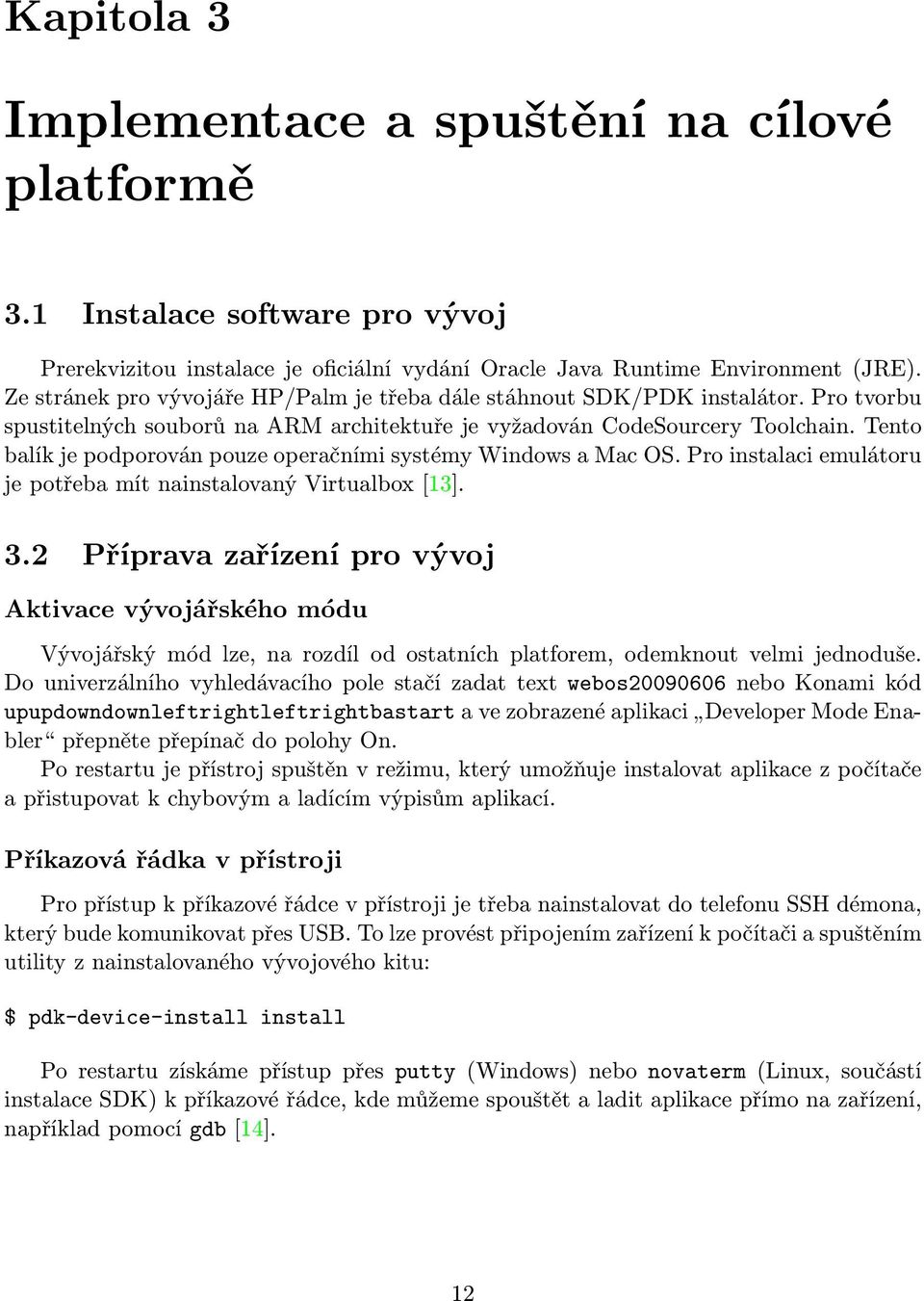 Kapitola 3

Implementace a spuštění na cílové platformě

3.1 Instalace software pro vývoj

Prerekvizitou instalace je oficiální vydání Oracle Java Runtime Environment (JRE). Ze stránek pro vývojáře HP/Palm je třeba dále stáhnout SDK/PDK instalátor. Pro tvorbu spustitelných souborů na ARM architektuře je vyžadován CodeSourcery Toolchain. Tento balík je podporován pouze operačními systémy Windows a Mac OS. Pro instalaci emulátoru je potřeba mít nainstalovaný Virtualbox [13].

3.2 Příprava zařízení pro vývoj

Aktivace vývojářského módu

Vývojářský mód lze, na rozdíl od ostatních platforem, odemknout velmi jednoduše. Do univerzálního vyhledávacího pole stačí zadat text webos20090606 nebo Konami kód upupdowndownleftrightleftrightbastart a ve zobrazené aplikaci „Developer Mode Enabler“ přepněte přepínač do polohy On.
Po restartu je přístroj spuštěn v režimu, který umožňuje instalovat aplikace z počítače a přistupovat k chybovým a ladícím výpisům aplikací.

Příkazová řádka v přístroji

Pro přístup k příkazové řádce v přístroji je třeba nainstalovat do telefonu SSH démona, který bude komunikovat přes USB. To lze provést připojením zařízení k počítači a spuštěním utility z nainstalovaného vývojového kitu:

$ pdk-device-install install

Po restartu získáme přístup přes putty (Windows) nebo novaterm (Linux, součástí instalace SDK) k příkazové řádce, kde můžeme spouštět a ladit aplikace přímo na zařízení, například pomocí gdb [14].

12